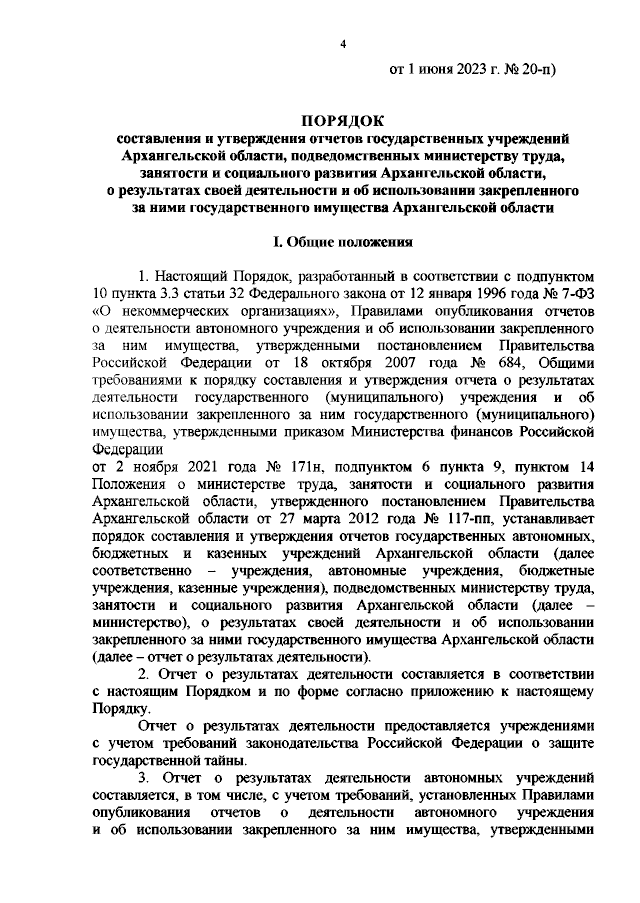 4

от 1 июня 2023 г. № 20-п)

ПОРЯДОК
составления и утверждения отчетов государственных учреждений Архангельской области, подведомственных министерству труда, занятости и социального развития Архангельской области, о результатах своей деятельности и об использовании закрепленного за ними государственного имущества Архангельской области

I. Общие положения

1. Настоящий Порядок, разработанный в соответствии с подпунктом 10 пункта 3.3 статьи 32 Федерального закона от 12 января 1996 года № 7-ФЗ «О некоммерческих организациях», Правилами опубликования отчетов о деятельности автономного учреждения и об использовании закрепленного за ним имущества, утвержденными постановлением Правительства Российской Федерации от 18 октября 2007 года № 684, Общими требованиями к порядку составления и утверждения отчета о результатах деятельности государственного (муниципального) учреждения и об использовании закрепленного за ним государственного (муниципального) имущества, утвержденными приказом Министерства финансов Российской Федерации
от 2 ноября 2021 года № 171н, подпунктом 6 пункта 9, пунктом 14 Положения о министерстве труда, занятости и социального развития Архангельской области, утвержденного постановлением Правительства Архангельской области от 27 марта 2012 года № 117-пп, устанавливает порядок составления и утверждения отчетов государственных автономных, бюджетных и казенных учреждений Архангельской области (далее соответственно – учреждения, автономные учреждения, бюджетные учреждения, казенные учреждения), подведомственных министерству труда, занятости и социального развития Архангельской области (далее – министерство), о результатах своей деятельности и об использовании закрепленного за ними государственного имущества Архангельской области (далее – отчет о результатах деятельности).

2. Отчет о результатах деятельности составляется в соответствии с настоящим Порядком и по форме согласно приложению к настоящему Порядку.

Отчет о результатах деятельности предоставляется учреждениями с учетом требований законодательства Российской Федерации о защите государственной тайны.

3. Отчет о результатах деятельности автономных учреждений составляется, в том числе, с учетом требований, установленных Правилами опубликования отчетов о деятельности автономного учреждения и об использовании закрепленного за ним имущества, утвержденными